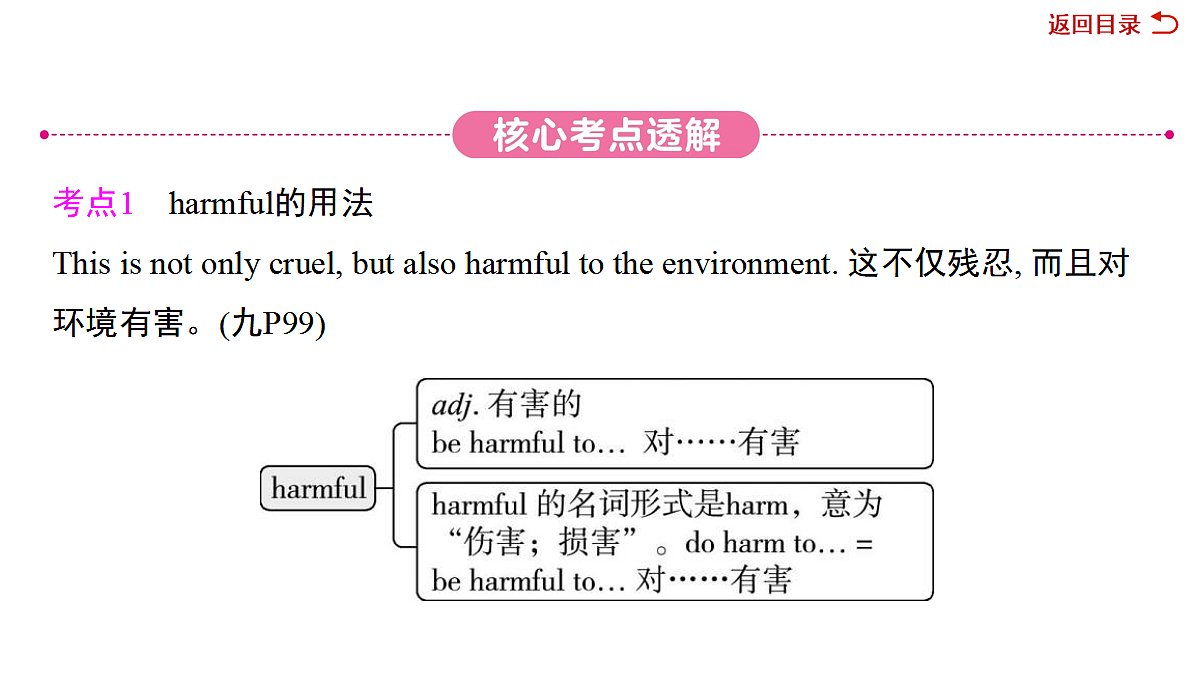 返回目录

核心考点透解

考点1 harmful的用法

This is not only cruel, but also harmful to the environment. 这不仅残忍, 而且对环境有害。(九P99)

harmful

adj. 有害的
be harmful to… 对……有害

harmful 的名词形式是harm，意为“伤害；损害”。do harm to… = be harmful to… 对……有害